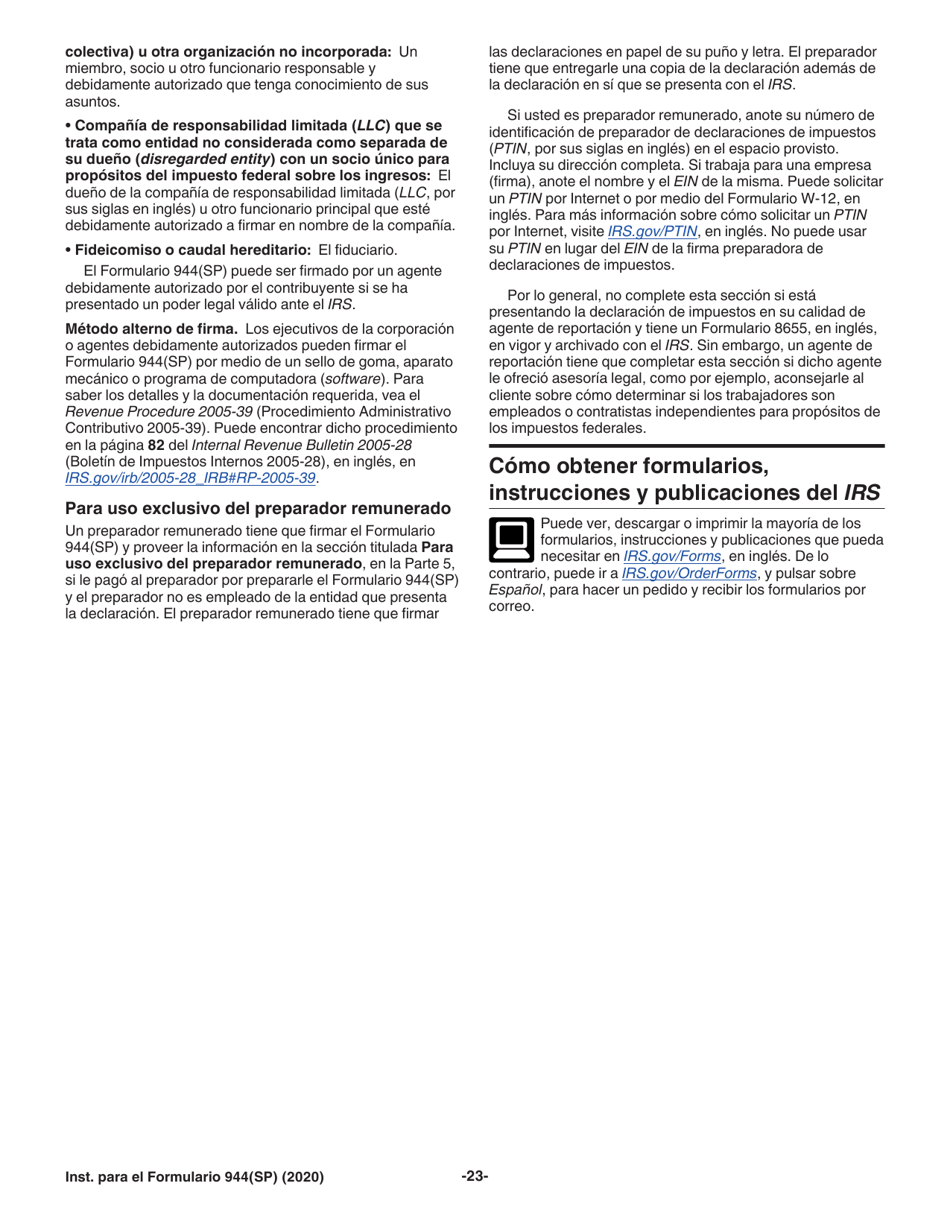 colectiva) u otra organización no incorporada: Un miembro, socio u otro funcionario responsable y debidamente autorizado que tenga conocimiento de sus asuntos.

• Compañía de responsabilidad limitada (LLC) que se trata como entidad no considerada como separada de su dueño (disregarded entity) con un socio único para propósitos del impuesto federal sobre los ingresos: El dueño de la compañía de responsabilidad limitada (LLC, por sus siglas en inglés) u otro funcionario principal que esté debidamente autorizado a firmar en nombre de la compañía.

• Fideicomiso o caudal hereditario: El fiduciario.

El Formulario 944(SP) puede ser firmado por un agente debidamente autorizado por el contribuyente si se ha presentado un poder legal válido ante el IRS.

Método alterno de firma. Los ejecutivos de la corporación o agentes debidamente autorizados pueden firmar el Formulario 944(SP) por medio de un sello de goma, aparato mecánico o programa de computadora (software). Para saber los detalles y la documentación requerida, vea el Revenue Procedure 2005-39 (Procedimiento Administrativo Contributivo 2005-39). Puede encontrar dicho procedimiento en la página 82 del Internal Revenue Bulletin 2005-28 (Boletín de Impuestos Internos 2005-28), en inglés, en IRS.gov/irb/2005-28_IRB#RP-2005-39.

Para uso exclusivo del preparador remunerado

Un preparador remunerado tiene que firmar el Formulario 944(SP) y proveer la información en la sección titulada Para uso exclusivo del preparador remunerado, en la Parte 5, si le pagó al preparador por prepararle el Formulario 944(SP) y el preparador no es empleado de la entidad que presenta la declaración. El preparador remunerado tiene que firmar las declaraciones en papel de su puño y letra. El preparador tiene que entregarle una copia de la declaración además de la declaración en sí que se presenta con el IRS.

Si usted es preparador remunerado, anote su número de identificación de preparador de declaraciones de impuestos (PTIN, por sus siglas en inglés) en el espacio provisto. Incluya su dirección completa. Si trabaja para una empresa (firma), anote el nombre y el EIN de la misma. Puede solicitar un PTIN por Internet o por medio del Formulario W-12, en inglés. Para más información sobre cómo solicitar un PTIN por Internet, visite IRS.gov/PTIN, en inglés. No puede usar su PTIN en lugar del EIN de la firma preparadora de declaraciones de impuestos.

Por lo general, no complete esta sección si está presentando la declaración de impuestos en su calidad de agente de reportación y tiene un Formulario 8655, en inglés, en vigor y archivado con el IRS. Sin embargo, un agente de reportación tiene que completar esta sección si dicho agente le ofreció asesoría legal, como por ejemplo, aconsejarle al cliente sobre cómo determinar si los trabajadores son empleados o contratistas independientes para propósitos de los impuestos federales.

Cómo obtener formularios, instrucciones y publicaciones del IRS

Puede ver, descargar o imprimir la mayoría de los formularios, instrucciones y publicaciones que pueda necesitar en IRS.gov/Forms, en inglés. De lo contrario, puede ir a IRS.gov/OrderForms, y pulsar sobre Español, para hacer un pedido y recibir los formularios por correo.

Inst. para el Formulario 944(SP) (2020)

-23-